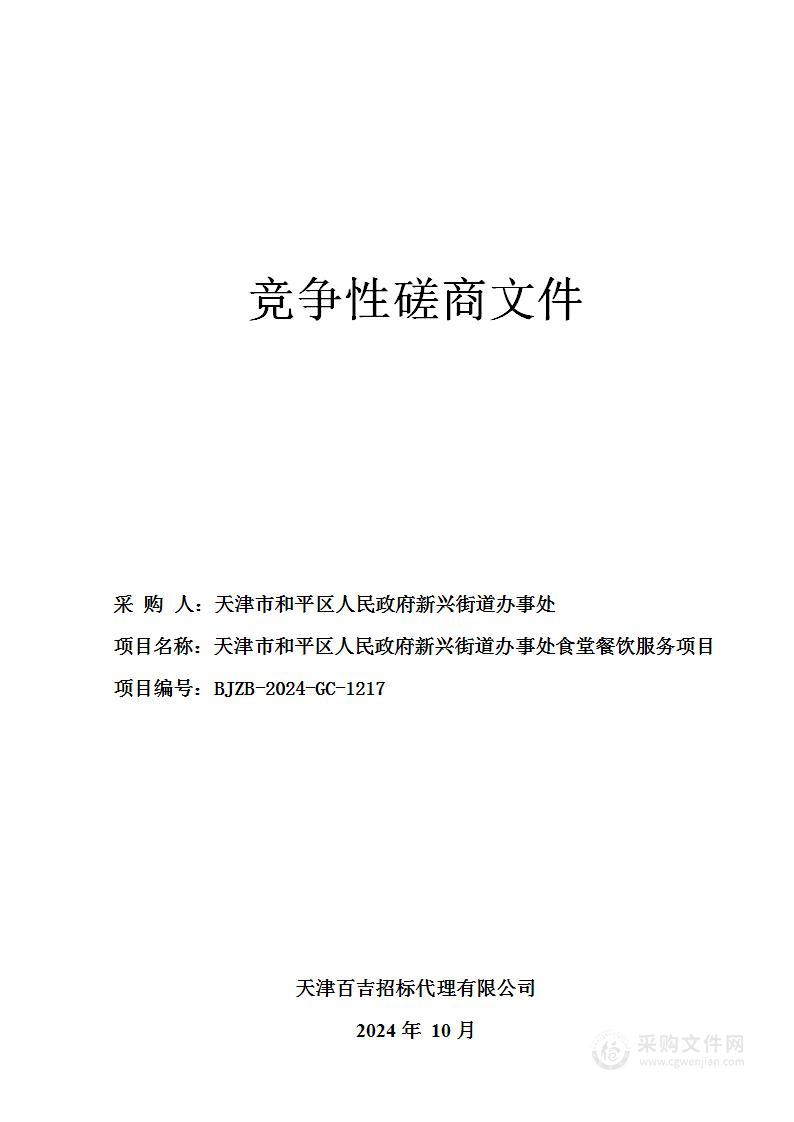 竞争性磋商文件

采 购 人：天津市和平区人民政府新兴街道办事处

项目名称：天津市和平区人民政府新兴街道办事处食堂餐饮服务项目

项目编号：BJZB-2024-GC-1217

天津百吉招标代理有限公司

2024 年 10 月

采购文件网
www.cgwenjian.com